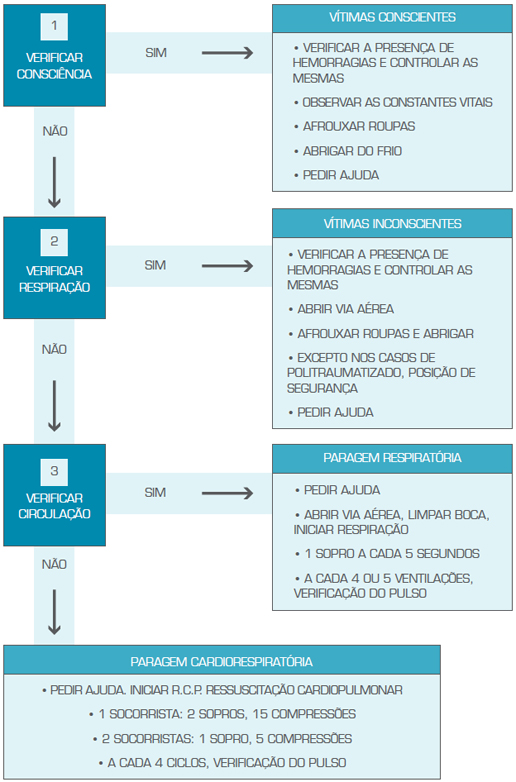 1

VERIFICAR CONSCIÊNCIA

SIM

VÍTIMAS CONSCIENTES

• VERIFICAR A PRESENÇA DE HEMORRAGIAS E CONTROLAR AS MESMAS

• OBSERVAR AS CONSTANTES VITAIS

• AFROUXAR ROUPAS

• ABRIGAR DO FRIO

• PEDIR AJUDA

NÃO

2

VERIFICAR RESPIRAÇÃO

SIM

VÍTIMAS INCONSCIENTES

• VERIFICAR A PRESENÇA DE HEMORRAGIAS E CONTROLAR AS MESMAS

• ABRIR VIA AÉREA

• AFROUXAR ROUPAS E ABRIGAR

• EXCEPTO NOS CASOS DE POLITRAUMATIZADO, POSIÇÃO DE SEGURANÇA

• PEDIR AJUDA

NÃO

3

VERIFICAR CIRCULAÇÃO

SIM

PARAGEM RESPIRATÓRIA

• PEDIR AJUDA

• ABRIR VIA AÉREA, LIMPAR BOCA, INICIAR RESPIRAÇÃO

• 1 SOPRO A CADA 5 SEGUNDOS

• A CADA 4 OU 5 VENTILAÇÕES, VERIFICAÇÃO DO PULSO

NÃO

PARAGEM CARDIORESPIRATÓRIA

• PEDIR AJUDA. INICIAR R.C.P. RESSUSCITAÇÃO CARDIOPULMONAR

• 1 SOCORRISTA: 2 SOPROS, 15 COMPRESSÕES

• 2 SOCORRISTAS: 1 SOPRO, 5 COMPRESSÕES

• A CADA 4 CICLOS, VERIFICAÇÃO DO PULSO